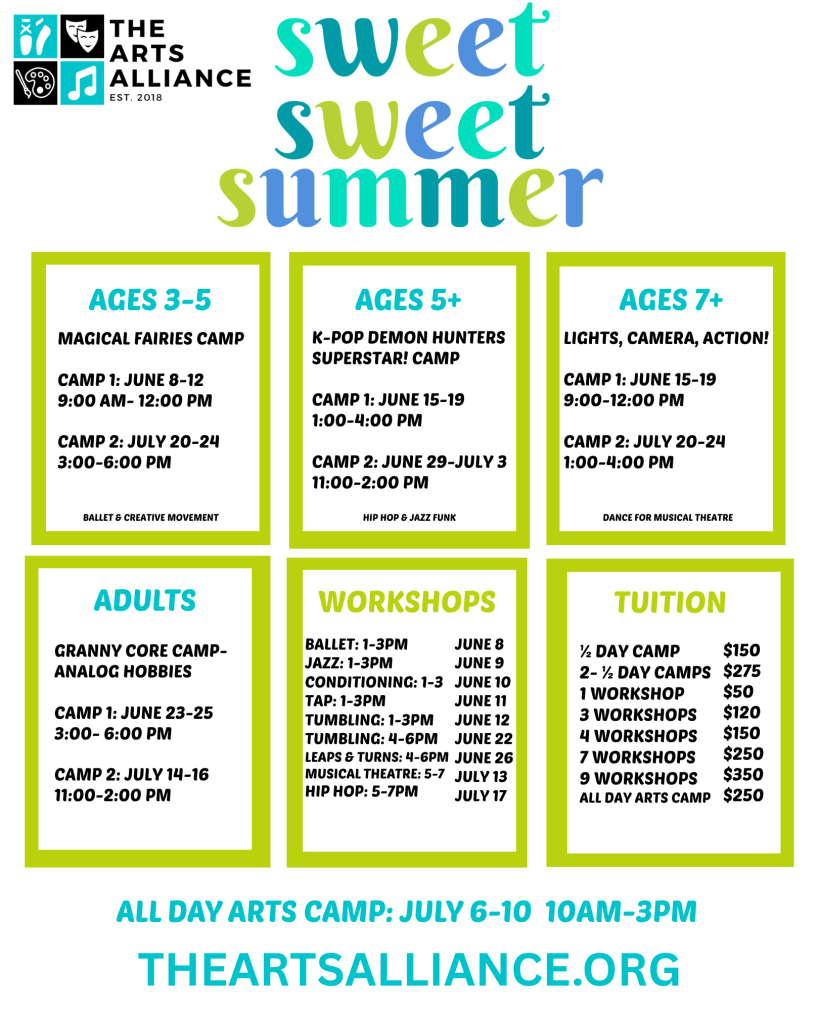 THE ARTS ALLIANCE
EST. 2018

sweet sweet summer

AGES 3-5

MAGICAL FAIRIES CAMP

CAMP 1: JUNE 8-12
9:00 AM- 12:00 PM

CAMP 2: JULY 20-24
3:00-6:00 PM

BALLET & CREATIVE MOVEMENT

AGES 5+

K-POP DEMON HUNTERS SUPERSTAR! CAMP

CAMP 1: JUNE 15-19
1:00-4:00 PM

CAMP 2: JUNE 29-JULY 3
11:00-2:00 PM

HIP HOP & JAZZ FUNK

AGES 7+

LIGHTS, CAMERA, ACTION!

CAMP 1: JUNE 15-19
9:00-12:00 PM

CAMP 2: JULY 20-24
1:00-4:00 PM

DANCE FOR MUSICAL THEATRE

ADULTS

GRANNY CORE CAMP- ANALOG HOBBIES

CAMP 1: JUNE 23-25
3:00- 6:00 PM

CAMP 2: JULY 14-16
11:00-2:00 PM

WORKSHOPS

BALLET: 1-3PM JUNE 8
JAZZ: 1-3PM JUNE 9
CONDITIONING: 1-3 JUNE 10
TAP: 1-3PM JUNE 11
TUMBLING: 1-3PM JUNE 12
TUMBLING: 4-6PM JUNE 22
LEAPS & TURNS: 4-6PM JUNE 26
MUSICAL THEATRE: 5-7 JULY 13
HIP HOP: 5-7PM JULY 17

TUITION

½ DAY CAMP $150
2- ½ DAY CAMPS $275
1 WORKSHOP $50
3 WORKSHOPS $120
4 WORKSHOPS $150
7 WORKSHOPS $250
9 WORKSHOPS $350
ALL DAY ARTS CAMP $250

ALL DAY ARTS CAMP: JULY 6-10 10AM-3PM

THEARTSALLIANCE.ORG